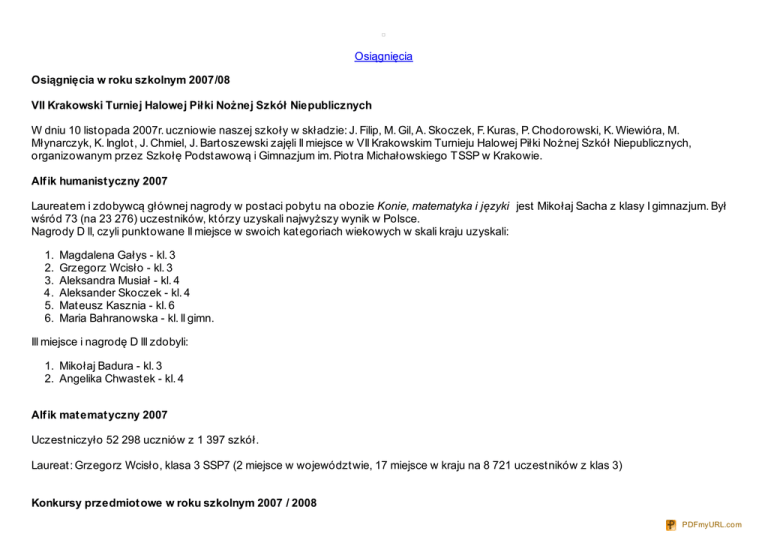 Osiągnięcia

Osiągnięcia w roku szkolnym 2007/08

VII Krakowski Turniej Halowej Piłki Nożnej Szkół Niepublicznych

W dniu 10 listopada 2007r. uczniowie naszej szkoły w składzie: J. Filip, M. Gil, A. Skoczek, F. Kuras, P. Chodorowski, K. Wiewióra, M. Młynarczyk, K. Inglot, J. Chmiel, J. Bartoszewski zajęli II miejsce w VII Krakowskim Turnieju Halowej Piłki Nożnej Szkół Niepublicznych, organizowanym przez Szkołę Podstawową i Gimnazjum im. Piotra Michałowskiego TSSP w Krakowie.

Alfik humanistyczny 2007

Laureatem i zdobywcą głównej nagrody w postaci pobytu na obozie Konie, matematyka i języki jest Mikołaj Sacha z klasy I gimnazjum. Był wśród 73 (na 23 276) uczestników, którzy uzyskali najwyższy wynik w Polsce.
Nagrody D II, czyli punktowane II miejsce w swoich kategoriach wiekowych w skali kraju uzyskali:

1. Magdalena Gałys - kl. 3
2. Grzegorz Wcisło - kl. 3
3. Aleksandra Musiał - kl. 4
4. Aleksander Skoczek - kl. 4
5. Mateusz Kasznia - kl. 6
6. Maria Bahranowska - kl. II gimn.

III miejsce i nagrodę D III zdobyli:

1. Mikołaj Badura - kl. 3
2. Angelika Chwastek - kl. 4

Alfik matematyczny 2007

Uczestniczyło 52 298 uczniów z 1 397 szkół.

Laureat: Grzegorz Wcisło, klasa 3 SSP7 (2 miejsce w województwie, 17 miejsce w kraju na 8 721 uczestników z klas 3)

Konkursy przedmiotowe w roku szkolnym 2007 / 2008

PDFmyURL.com